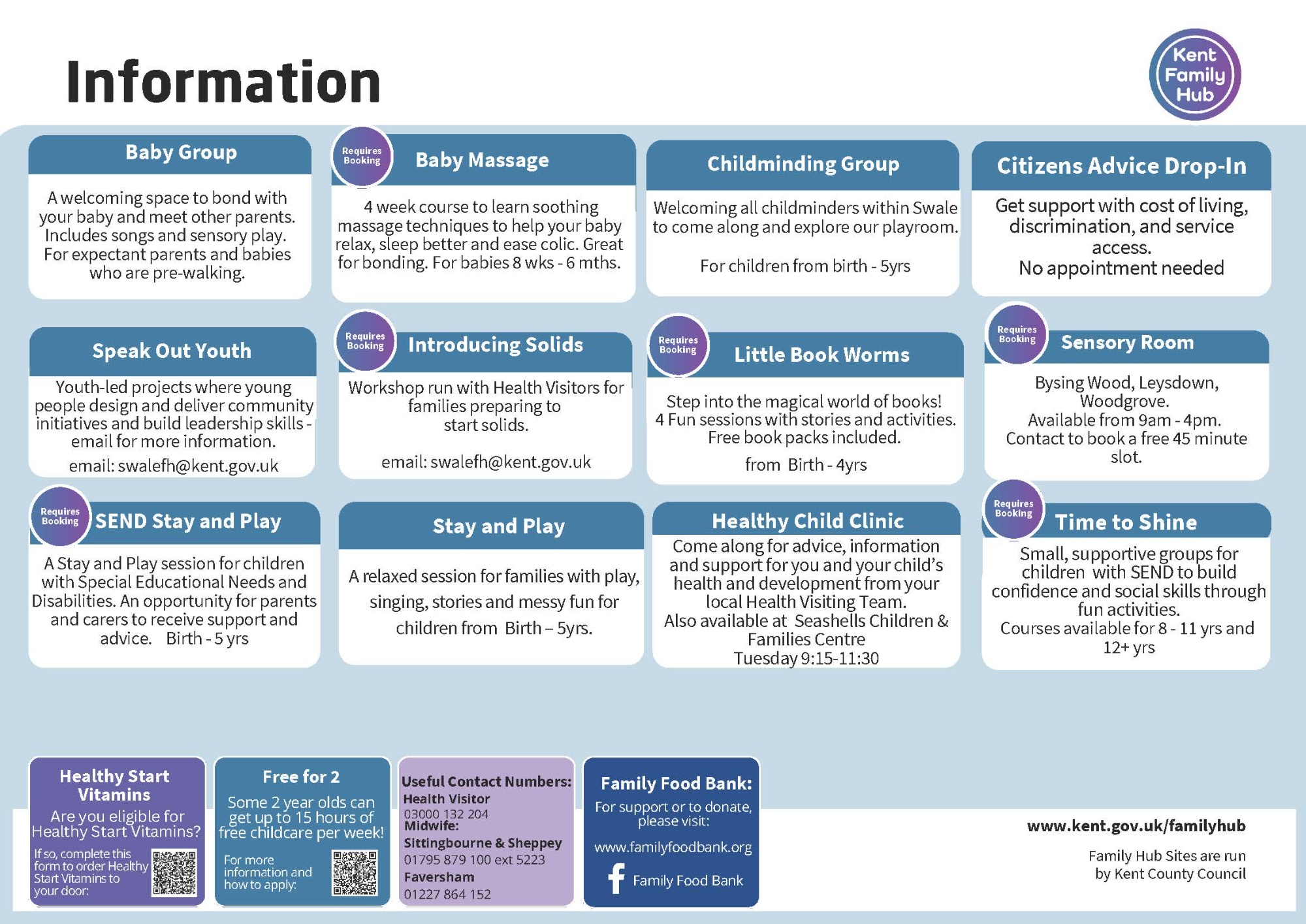 Information

Kent Family Hub

Baby Group

A welcoming space to bond with your baby and meet other parents. Includes songs and sensory play. For expectant parents and babies who are pre-walking.

Requires Booking

Baby Massage

4 week course to learn soothing massage techniques to help your baby relax, sleep better and ease colic. Great for bonding. For babies 8 wks - 6 mths.

Childminding Group

Welcoming all childminders within Swale to come along and explore our playroom.

For children from birth - 5yrs

Citizens Advice Drop-In

Get support with cost of living, discrimination, and service access.
No appointment needed

Speak Out Youth

Youth-led projects where young people design and deliver community initiatives and build leadership skills - email for more information.

email: swalefh@kent.gov.uk

Requires Booking

Introducing Solids

Workshop run with Health Visitors for families preparing to start solids.

email: swalefh@kent.gov.uk

Requires Booking

Little Book Worms

Step into the magical world of books!
4 Fun sessions with stories and activities.
Free book packs included.

from Birth - 4yrs

Requires Booking

Sensory Room

Bysing Wood, Leysdown, Woodgrove.
Available from 9am - 4pm.
Contact to book a free 45 minute slot.

Requires Booking

SEND Stay and Play

A Stay and Play session for children with Special Educational Needs and Disabilities. An opportunity for parents and carers to receive support and advice. Birth - 5 yrs

Stay and Play

A relaxed session for families with play, singing, stories and messy fun for children from Birth – 5yrs.

Healthy Child Clinic

Come along for advice, information and support for you and your child's health and development from your local Health Visiting Team.
Also available at Seashells Children & Families Centre
Tuesday 9:15-11:30

Requires Booking

Time to Shine

Small, supportive groups for children with SEND to build confidence and social skills through fun activities.
Courses available for 8 - 11 yrs and 12+ yrs

Healthy Start Vitamins

Are you eligible for Healthy Start Vitamins?

If so, complete this form to order Healthy Start Vitamins to your door:

Free for 2

Some 2 year olds can get up to 15 hours of free childcare per week!

For more information and how to apply:

Useful Contact Numbers:
Health Visitor
03000 132 204
Midwife:
Sittingbourne & Sheppey
01795 879 100 ext 5223
Faversham
01227 864 152

Family Food Bank:

For support or to donate, please visit:

www.familyfoodbank.org

Family Food Bank

www.kent.gov.uk/familyhub

Family Hub Sites are run by Kent County Council